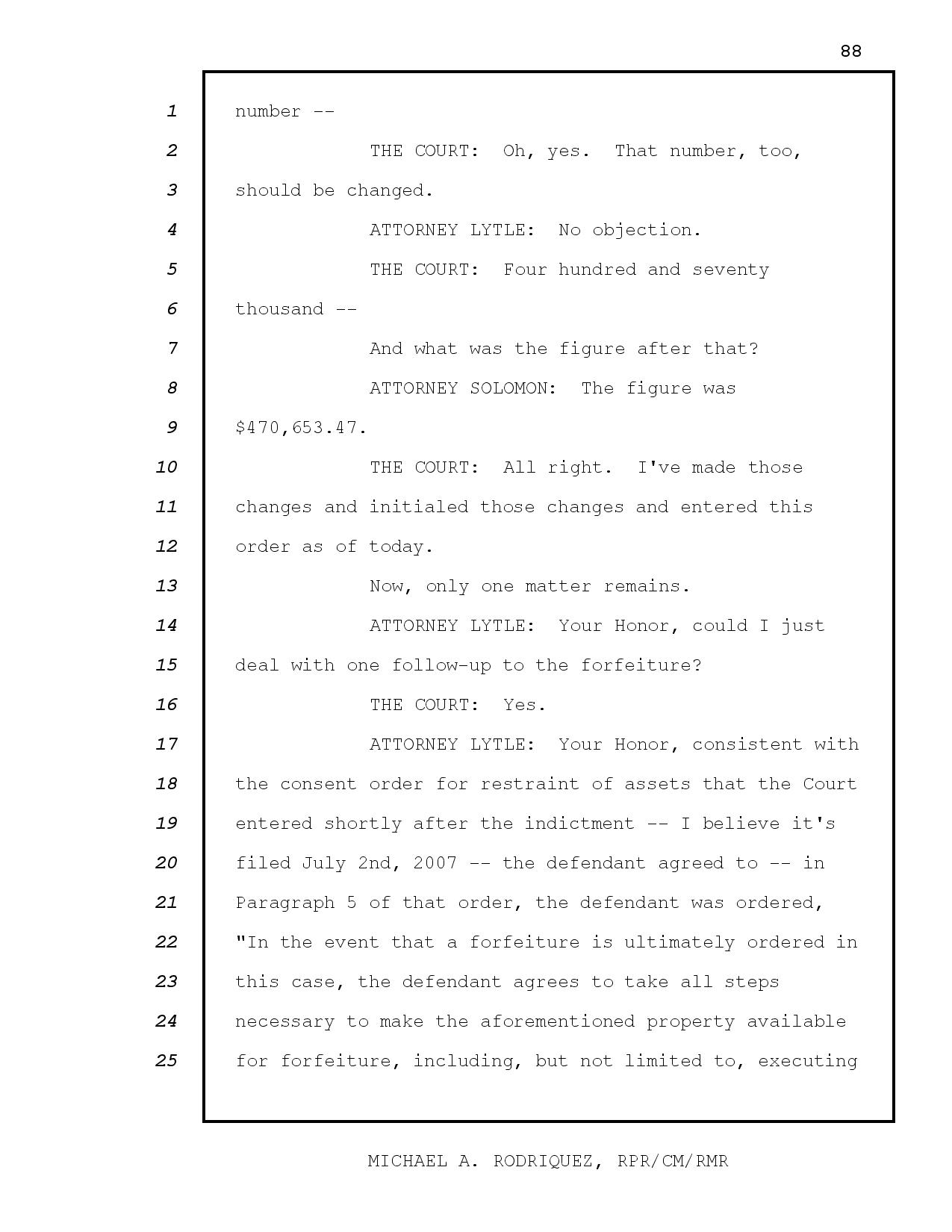 88

1 number --

2 THE COURT: Oh, yes. That number, too,

3 should be changed.

4 ATTORNEY LYTLE: No objection.

5 THE COURT: Four hundred and seventy

6 thousand --

7 And what was the figure after that?

8 ATTORNEY SOLOMON: The figure was

9 \$470,653.47.

10 THE COURT: All right. I've made those

11 changes and initialed those changes and entered this

12 order as of today.

13 Now, only one matter remains.

14 ATTORNEY LYTLE: Your Honor, could I just

15 deal with one follow-up to the forfeiture?

16 THE COURT: Yes.

17 ATTORNEY LYTLE: Your Honor, consistent with

18 the consent order for restraint of assets that the Court

19 entered shortly after the indictment -- I believe it's

20 filed July 2nd, 2007 -- the defendant agreed to -- in

21 Paragraph 5 of that order, the defendant was ordered,

22 "In the event that a forfeiture is ultimately ordered in

23 this case, the defendant agrees to take all steps

24 necessary to make the aforementioned property available

25 for forfeiture, including, but not limited to, executing

MICHAEL A. RODRIQUEZ, RPR/CM/RMR